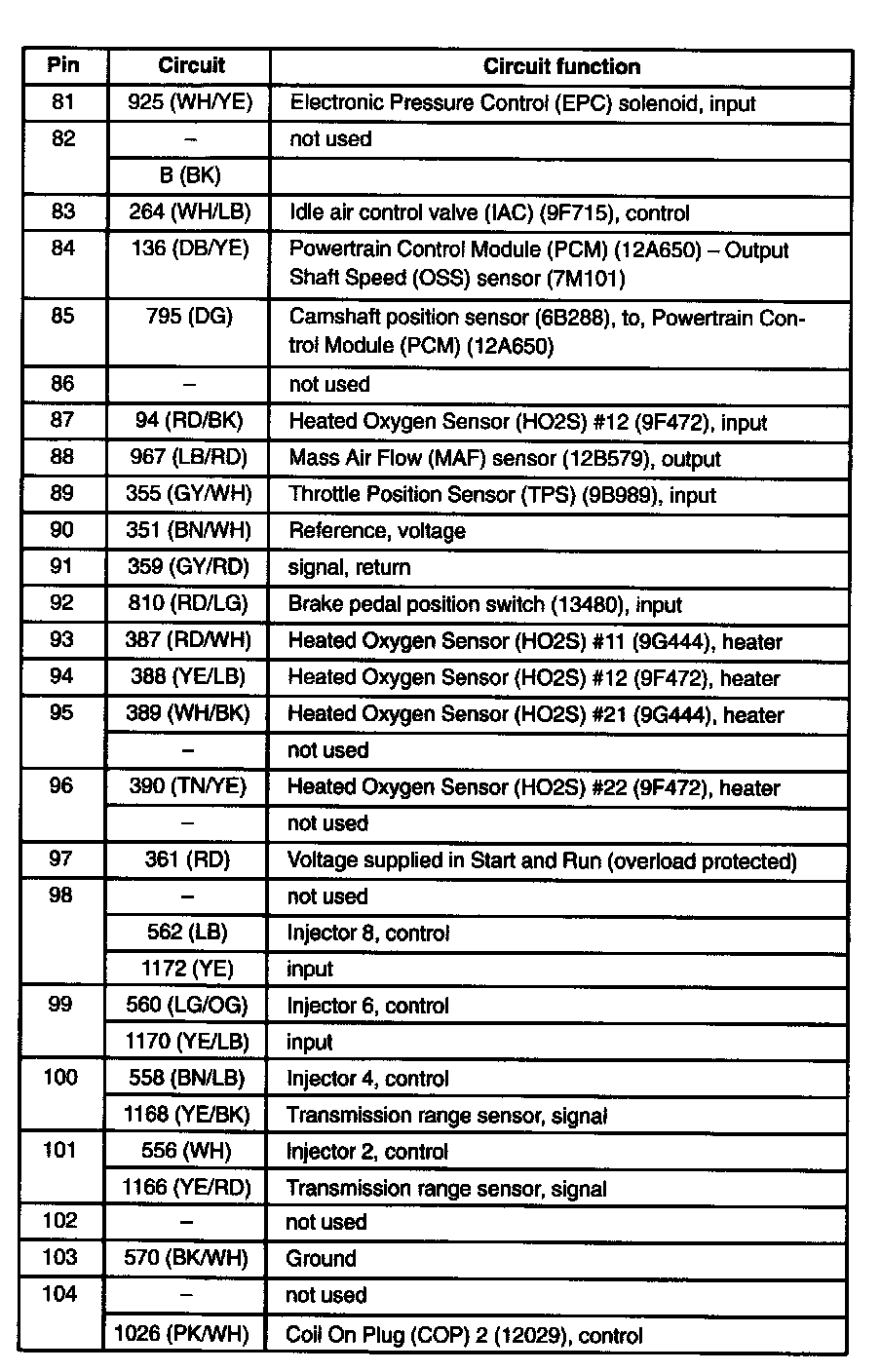 | Pin | Circuit | Circuit function |
|---|---|---|
| 81 | 925 (WH/YE) | Electronic Pressure Control (EPC) solenoid, input |
| 82 | – | not used |
|  | B (BK) |  |
| 83 | 264 (WH/LB) | Idle air control valve (IAC) (9F715), control |
| 84 | 136 (DB/YE) | Powertrain Control Module (PCM) (12A650) – Output Shaft Speed (OSS) sensor (7M101) |
| 85 | 795 (DG) | Camshaft position sensor (6B288), to, Powertrain Control Module (PCM) (12A650) |
| 86 | – | not used |
| 87 | 94 (RD/BK) | Heated Oxygen Sensor (HO2S) #12 (9F472), input |
| 88 | 967 (LB/RD) | Mass Air Flow (MAF) sensor (12B579), output |
| 89 | 355 (GY/WH) | Throttle Position Sensor (TPS) (9B989), input |
| 90 | 351 (BN/WH) | Reference, voltage |
| 91 | 359 (GY/RD) | signal, return |
| 92 | 810 (RD/LG) | Brake pedal position switch (13480), input |
| 93 | 387 (RD/WH) | Heated Oxygen Sensor (HO2S) #11 (9G444), heater |
| 94 | 388 (YE/LB) | Heated Oxygen Sensor (HO2S) #12 (9F472), heater |
| 95 | 389 (WH/BK) | Heated Oxygen Sensor (HO2S) #21 (9G444), heater |
|  | – | not used |
| 96 | 390 (TN/YE) | Heated Oxygen Sensor (HO2S) #22 (9F472), heater |
|  | – | not used |
| 97 | 361 (RD) | Voltage supplied in Start and Run (overload protected) |
| 98 | – | not used |
|  | 562 (LB) | Injector 8, control |
|  | 1172 (YE) | input |
| 99 | 560 (LG/OG) | Injector 6, control |
|  | 1170 (YE/LB) | input |
| 100 | 558 (BN/LB) | Injector 4, control |
|  | 1168 (YE/BK) | Transmission range sensor, signal |
| 101 | 556 (WH) | Injector 2, control |
|  | 1166 (YE/RD) | Transmission range sensor, signal |
| 102 | – | not used |
| 103 | 570 (BK/WH) | Ground |
| 104 | – | not used |
|  | 1026 (PK/WH) | Coil On Plug (COP) 2 (12029), control |